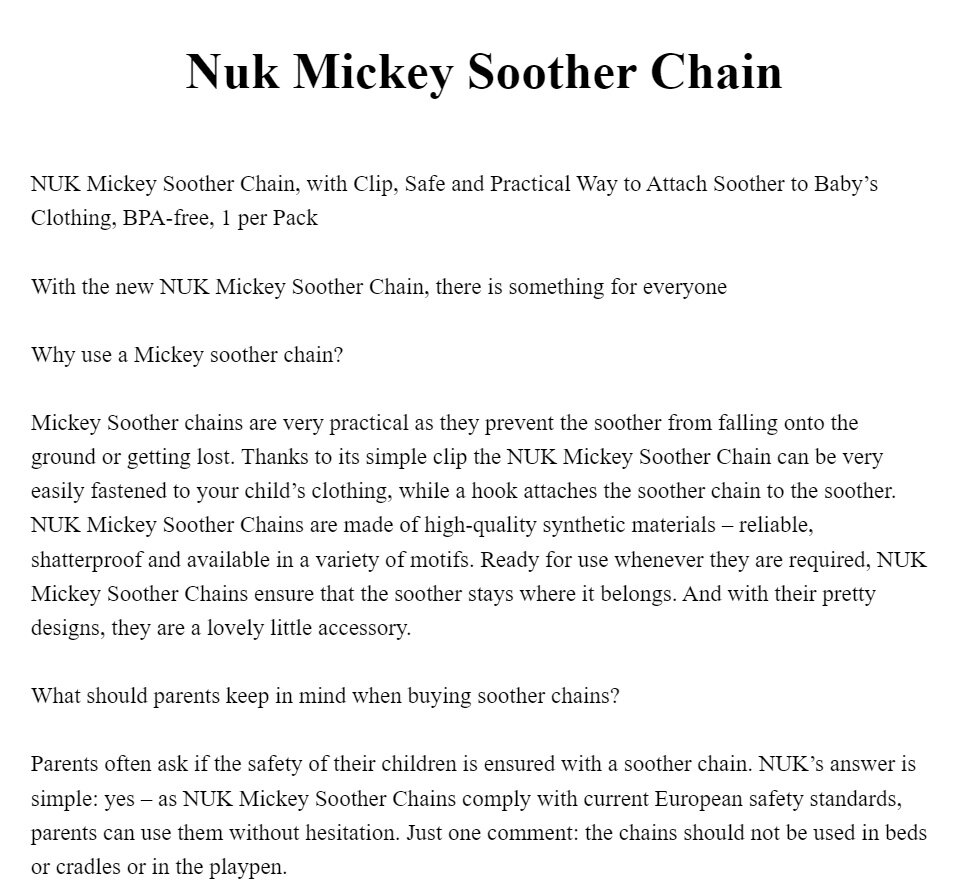 Nuk Mickey Soother Chain

NUK Mickey Soother Chain, with Clip, Safe and Practical Way to Attach Soother to Baby’s Clothing, BPA-free, 1 per Pack

With the new NUK Mickey Soother Chain, there is something for everyone

Why use a Mickey soother chain?

Mickey Soother chains are very practical as they prevent the soother from falling onto the ground or getting lost. Thanks to its simple clip the NUK Mickey Soother Chain can be very easily fastened to your child’s clothing, while a hook attaches the soother chain to the soother. NUK Mickey Soother Chains are made of high-quality synthetic materials – reliable, shatterproof and available in a variety of motifs. Ready for use whenever they are required, NUK Mickey Soother Chains ensure that the soother stays where it belongs. And with their pretty designs, they are a lovely little accessory.

What should parents keep in mind when buying soother chains?

Parents often ask if the safety of their children is ensured with a soother chain. NUK’s answer is simple: yes – as NUK Mickey Soother Chains comply with current European safety standards, parents can use them without hesitation. Just one comment: the chains should not be used in beds or cradles or in the playpen.